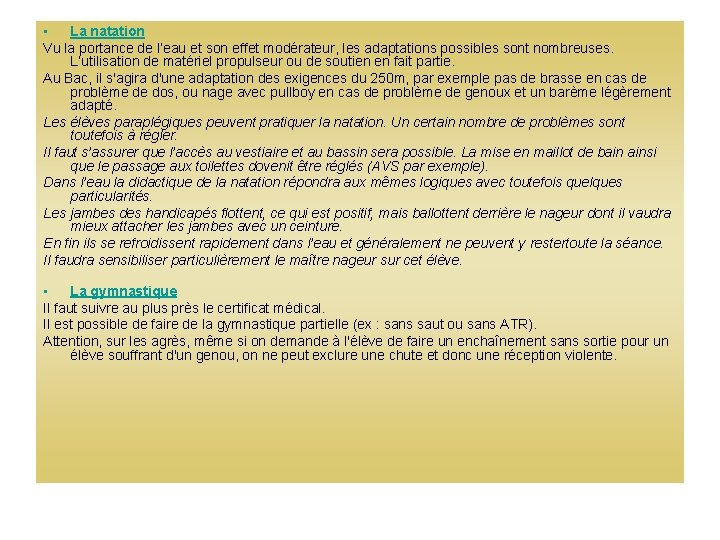 ▪ La natation

Vu la portance de l'eau et son effet modérateur, les adaptations possibles sont nombreuses. L'utilisation de matériel propulseur ou de soutien en fait partie.

Au Bac, il s'agira d'une adaptation des exigences du 250m, par exemple pas de brasse en cas de problème de dos, ou nage avec pullboy en cas de problème de genoux et un barème légèrement adapté.

Les élèves paraplégiques peuvent pratiquer la natation. Un certain nombre de problèmes sont toutefois à régler.

Il faut s'assurer que l'accès au vestiaire et au bassin sera possible. La mise en maillot de bain ainsi que le passage aux toilettes dovenit être réglés (AVS par exemple).

Dans l'eau la didactique de la natation répondra aux mêmes logiques avec toutefois quelques particularités.

Les jambes des handicapés flottent, ce qui est positif, mais ballottent derrière le nageur dont il vaudra mieux attacher les jambes avec un ceinture.

En fin ils se refroidissent rapidement dans l'eau et généralement ne peuvent y restertoute la séance.

Il faudra sensibiliser particulièrement le maître nageur sur cet élève.

▪ La gymnastique

Il faut suivre au plus près le certificat médical.

Il est possible de faire de la gymnastique partielle (ex : sans saut ou sans ATR).

Attention, sur les agrès, même si on demande à l'élève de faire un enchaînement sans sortie pour un élève souffrant d'un genou, on ne peut exclure une chute et donc une réception violente.